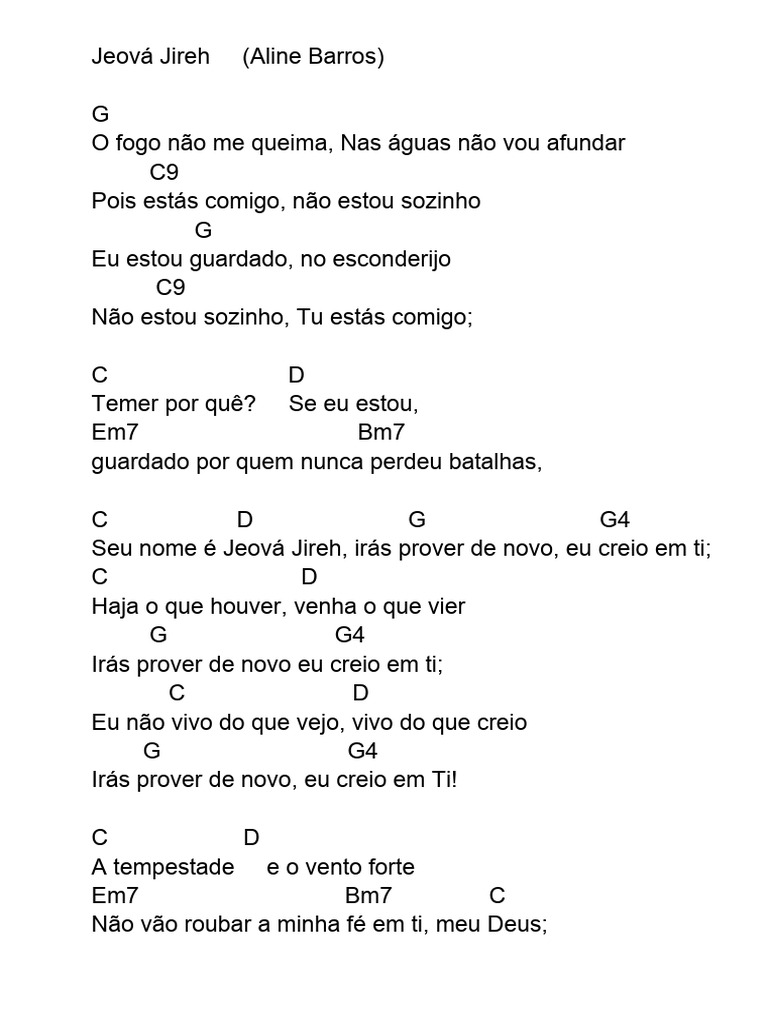 Jeová Jireh (Aline Barros)

G
O fogo não me queima, Nas águas não vou afundar
C9
Pois estás comigo, não estou sozinho
G
Eu estou guardado, no esconderijo
C9
Não estou sozinho, Tu estás comigo;

C D
Temer por quê? Se eu estou,
Em7 Bm7
guardado por quem nunca perdeu batalhas,

C D G G4
Seu nome é Jeová Jireh, irás prover de novo, eu creio em ti;
C D
Haja o que houver, venha o que vier
G G4
Irás prover de novo eu creio em ti;
C D
Eu não vivo do que vejo, vivo do que creio
G G4
Irás prover de novo, eu creio em Ti!

C D
A tempestade e o vento forte
Em7 Bm7 C
Não vão roubar a minha fé em ti, meu Deus;